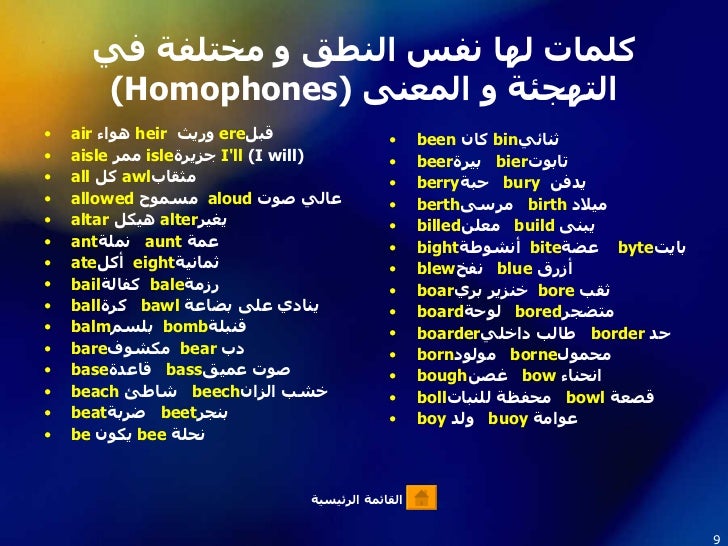 كلمات لها نفس النطق و مختلفة في التهجئة و المعنى (Homophones)

- air هواء heir وريث ere قبل
- aisle ممر isle جزيرة I'll (I will)
- all كل awl مثقاب
- allowed مسموح aloud عالي صوت
- altar هيكل alter يغير
- ant نملة aunt عمة
- ate أكل eight ثمانية
- bail كفالة bale رزمة
- ball كرة bawl ينادي على بضاعة
- balm بلسم bomb قنبلة
- bare مكشوف bear دب
- base قاعدة bass صوت عميق
- beach شاطئ beech خشب الزان
- beat ضربة beet بنجر
- be يكون bee نحلة

- been كان bin ثنائي
- beer بيرة bier تابوت
- berry حبة bury يدفن
- berth مرسى birth ميلاد
- billed معلن build يبنى
- bight أنشوطة bite عضة byte بايت
- blew نفخ blue أزرق
- boar خنزير بري bore ثقب
- board لوحة bored متضجر
- boarder طالب داخلي border حد
- born مولود borne محمول
- bough غصن bow انحناء
- boll محفظة للنبات bowl قصعة
- boy ولد buoy عوامة

القائمة الرئيسية

9